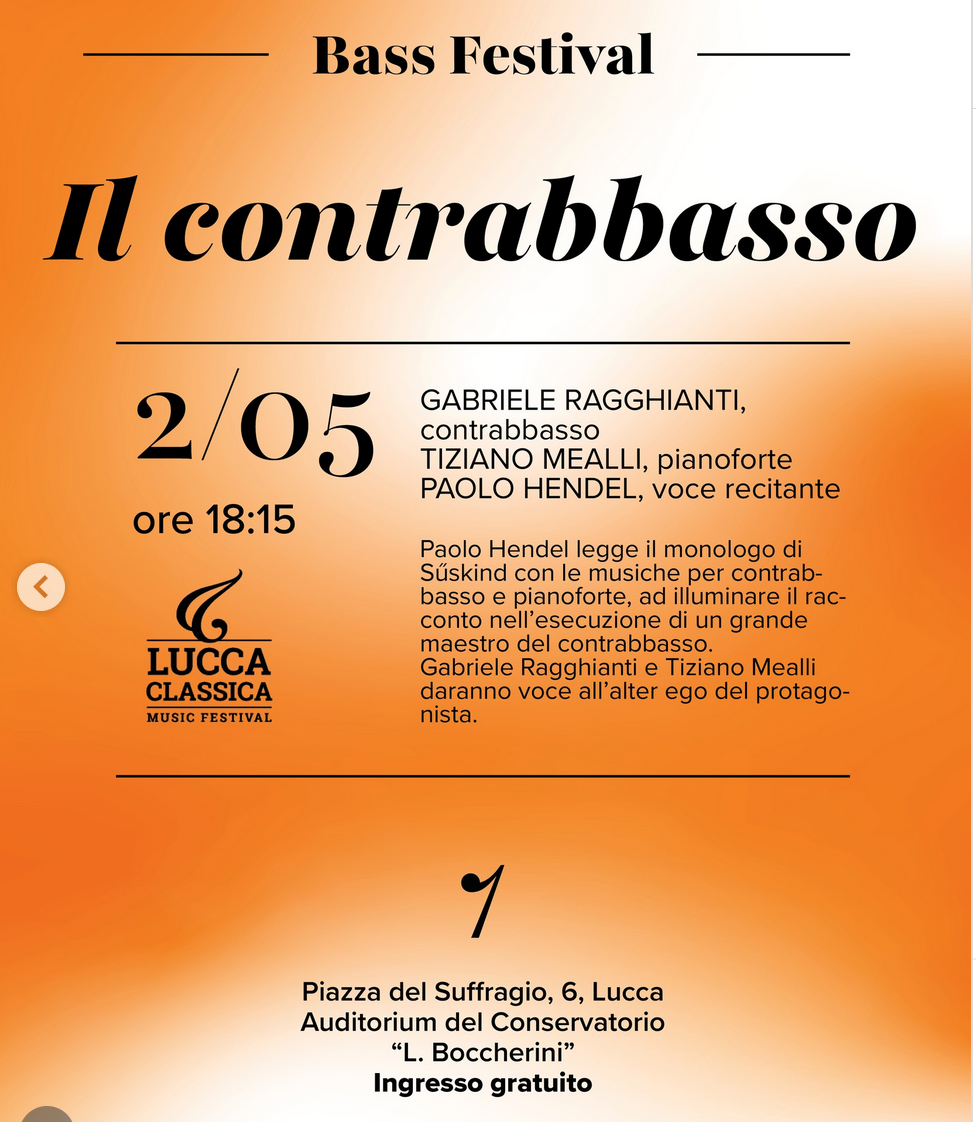 Bass Festival

Il contrabbasso

2/05
ore 18:15

LUCCA CLASSICA
MUSIC FESTIVAL

GABRIELE RAGGHIANTI, contrabbasso
TIZIANO MEALLI, pianoforte
PAOLO HENDEL, voce recitante

Paolo Hendel legge il monologo di Sűskind con le musiche per contrabbasso e pianoforte, ad illuminare il racconto nell'esecuzione di un grande maestro del contrabbasso.
Gabriele Ragghianti e Tiziano Mealli daranno voce all'alter ego del protagonista.

Piazza del Suffragio, 6, Lucca
Auditorium del Conservatorio
"L. Boccherini"
Ingresso gratuito